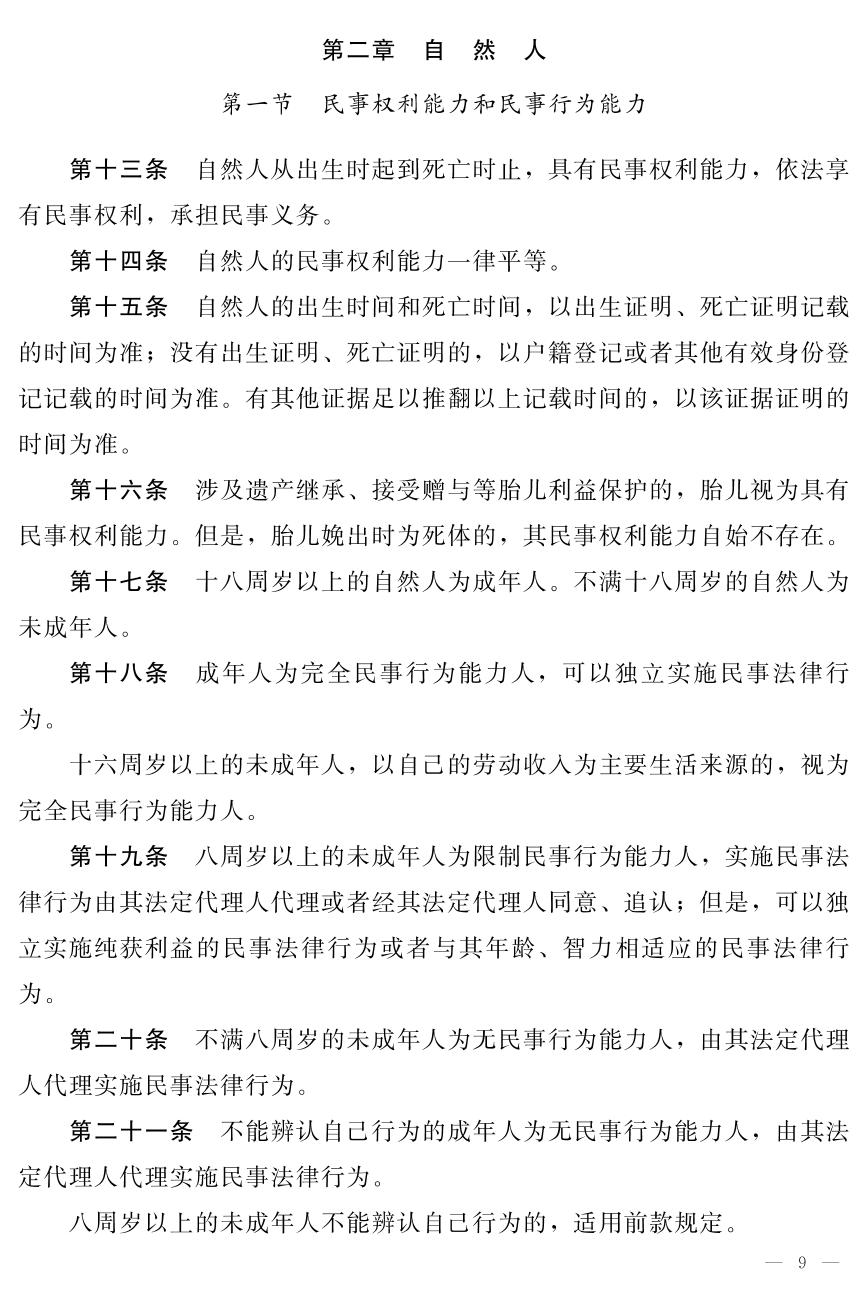 第二章　自　然　人

第一节　民事权利能力和民事行为能力

第十三条　自然人从出生时起到死亡时止，具有民事权利能力，依法享有民事权利，承担民事义务。

第十四条　自然人的民事权利能力一律平等。

第十五条　自然人的出生时间和死亡时间，以出生证明、死亡证明记载的时间为准；没有出生证明、死亡证明的，以户籍登记或者其他有效身份登记记载的时间为准。有其他证据足以推翻以上记载时间的，以该证据证明的时间为准。

第十六条　涉及遗产继承、接受赠与等胎儿利益保护的，胎儿视为具有民事权利能力。但是，胎儿娩出时为死体的，其民事权利能力自始不存在。

第十七条　十八周岁以上的自然人为成年人。不满十八周岁的自然人为未成年人。

第十八条　成年人为完全民事行为能力人，可以独立实施民事法律行为。

十六周岁以上的未成年人，以自己的劳动收入为主要生活来源的，视为完全民事行为能力人。

第十九条　八周岁以上的未成年人为限制民事行为能力人，实施民事法律行为由其法定代理人代理或者经其法定代理人同意、追认；但是，可以独立实施纯获利益的民事法律行为或者与其年龄、智力相适应的民事法律行为。

第二十条　不满八周岁的未成年人为无民事行为能力人，由其法定代理人代理实施民事法律行为。

第二十一条　不能辨认自己行为的成年人为无民事行为能力人，由其法定代理人代理实施民事法律行为。

八周岁以上的未成年人不能辨认自己行为的，适用前款规定。

— 9 —